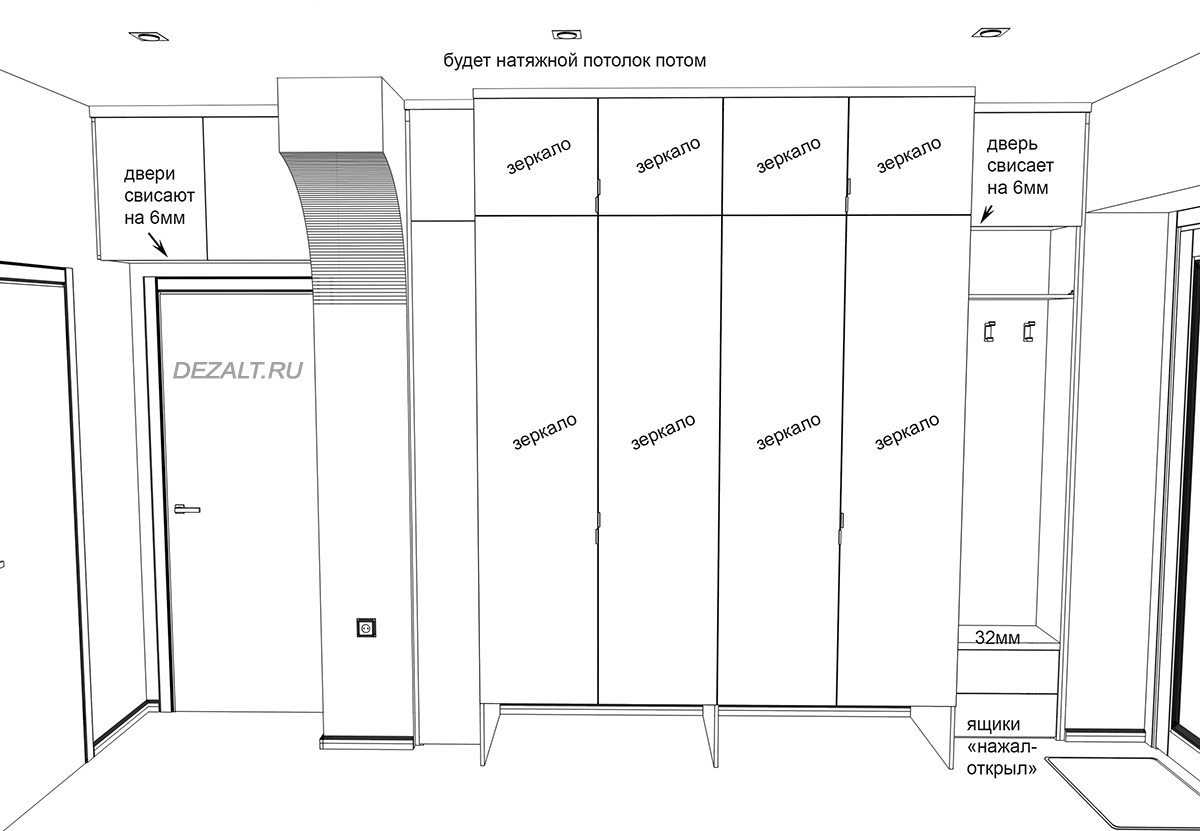 будет натяжной потолок потом

двери свисают на 6мм

зеркало

зеркало

зеркало

зеркало

дверь свисает на 6мм

DEZALT.RU

зеркало

зеркало

зеркало

зеркало

32мм

ящики «нажал-открыл»